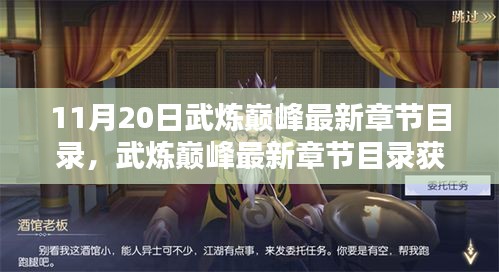 跳过 >>>

11月20日武炼巅峰最新章节目录，武炼巅峰最新章节目录获

委托任务

酒馆老板

别看我这酒馆小，能人异士可不少，江湖有点事，来发委托任务。你要是有空，帮我跑跑腿吧。